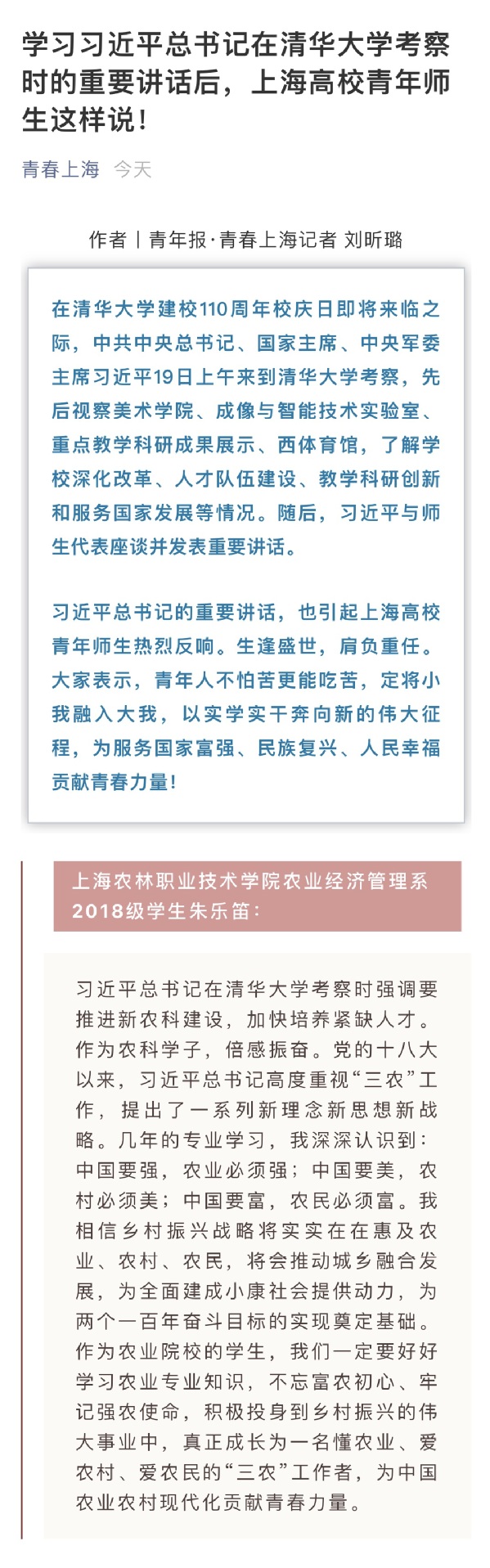 学习习近平总书记在清华大学考察时的重要讲话后，上海高校青年师生这样说！

青春上海 今天

作者丨青年报·青春上海记者 刘昕璐

在清华大学建校110周年校庆日即将来临之际，中共中央总书记、国家主席、中央军委主席习近平19日上午来到清华大学考察，先后视察美术学院、成像与智能技术实验室、重点教学科研成果展示、西体育馆，了解学校深化改革、人才队伍建设、教学科研创新和服务国家发展等情况。随后，习近平与师生代表座谈并发表重要讲话。

习近平总书记的重要讲话，也引起上海高校青年师生热烈反响。生逢盛世，肩负重任。大家表示，青年人不怕苦更能吃苦，定将小我融入大我，以实学实干奔向新的伟大征程，为服务国家富强、民族复兴、人民幸福贡献青春力量！

上海农林职业技术学院农业经济管理系2018级学生朱乐笛：

习近平总书记在清华大学考察时强调要推进新农科建设，加快培养紧缺人才。作为农科学子，倍感振奋。党的十八大以来，习近平总书记高度重视“三农”工作，提出了一系列新理念新思想新战略。几年的专业学习，我深深认识到：中国要强，农业必须强；中国要美，农村必须美；中国要富，农民必须富。我相信乡村振兴战略将实实在在惠及农业、农村、农民，将会推动城乡融合发展，为全面建成小康社会提供动力，为两个一百年奋斗目标的实现奠定基础。作为农业院校的学生，我们一定要好好学习农业专业知识，不忘富农初心、牢记强农使命，积极投身到乡村振兴的伟大事业中，真正成长为一名懂农业、爱农村、爱农民的“三农”工作者，为中国农业农村现代化贡献青春力量。